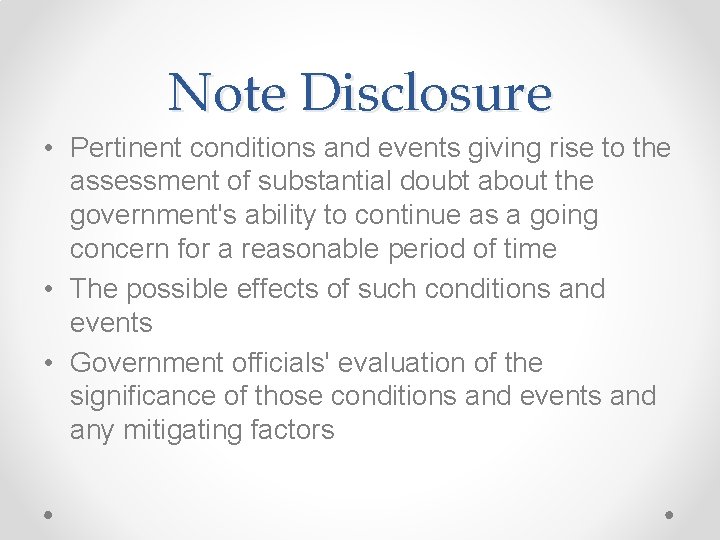 Note Disclosure

• Pertinent conditions and events giving rise to the assessment of substantial doubt about the government's ability to continue as a going concern for a reasonable period of time
• The possible effects of such conditions and events
• Government officials' evaluation of the significance of those conditions and events and any mitigating factors